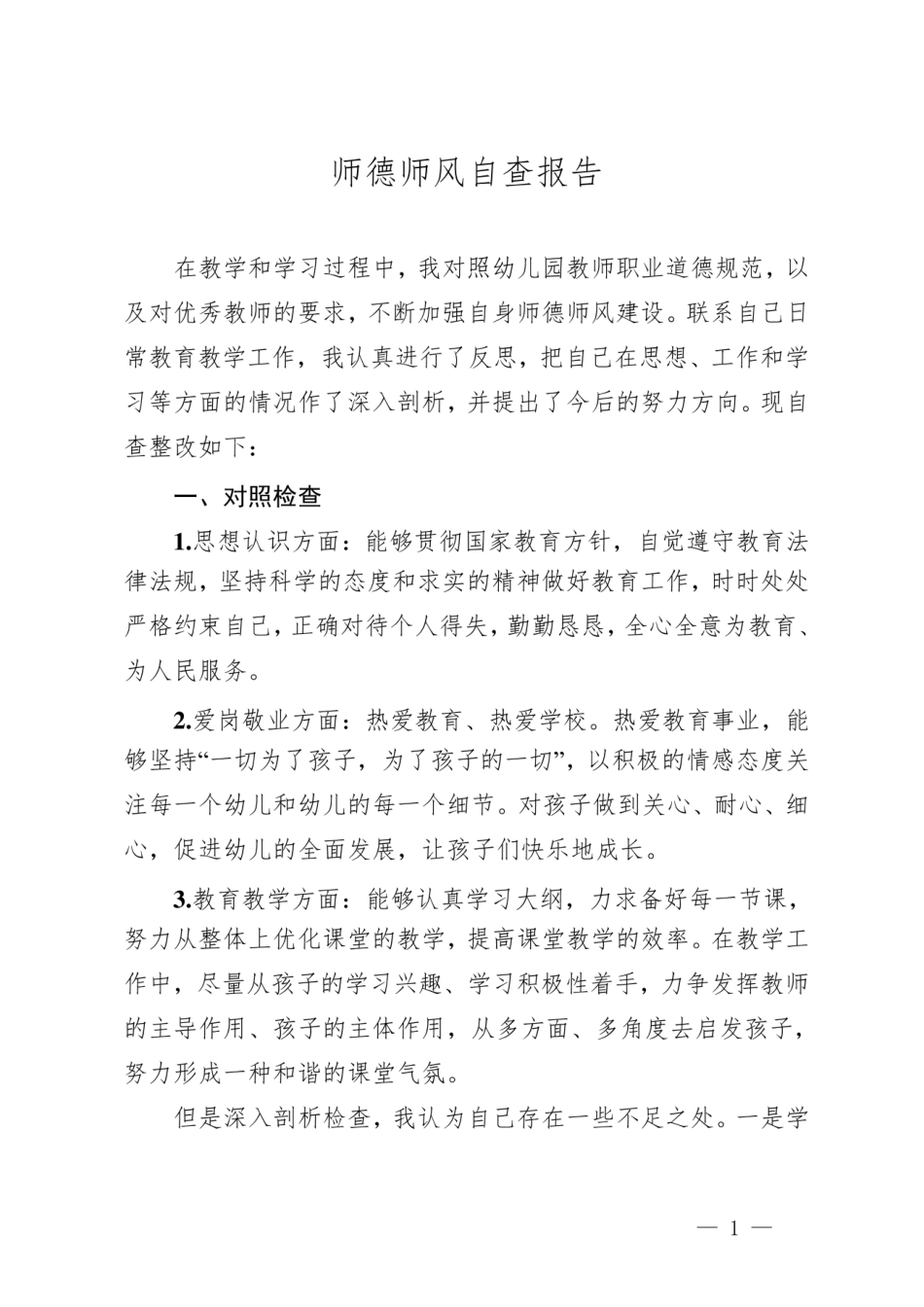 师德师风自查报告

在教学和学习过程中，我对照幼儿园教师职业道德规范，以及对优秀教师的要求，不断加强自身师德师风建设。联系自己日常教育教学工作，我认真进行了反思，把自己在思想、工作和学习等方面的情况作了深入剖析，并提出了今后的努力方向。现自查整改如下：

一、对照检查

1.思想认识方面：能够贯彻国家教育方针，自觉遵守教育法律法规，坚持科学的态度和求实的精神做好教育工作，时时处处严格约束自己，正确对待个人得失，勤勤恳恳，全心全意为教育、为人民服务。

2.爱岗敬业方面：热爱教育、热爱学校。热爱教育事业，能够坚持“一切为了孩子，为了孩子的一切”，以积极的情感态度关注每一个幼儿和幼儿的每一个细节。对孩子做到关心、耐心、细心，促进幼儿的全面发展，让孩子们快乐地成长。

3.教育教学方面：能够认真学习大纲，力求备好每一节课，努力从整体上优化课堂的教学，提高课堂教学的效率。在教学工作中，尽量从孩子的学习兴趣、学习积极性着手，力争发挥教师的主导作用、孩子的主体作用，从多方面、多角度去启发孩子，努力形成一种和谐的课堂气氛。

但是深入剖析检查，我认为自己存在一些不足之处。一是学

— 1 —